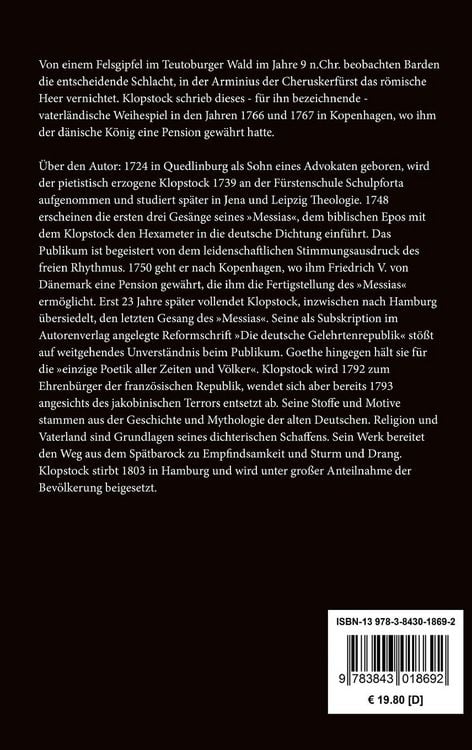 Von einem Felsgipfel im Teutoburger Wald im Jahre 9 n.Chr. beobachten Barden die entscheidende Schlacht, in der Arminius der Cheruskerfürst das römische Heer vernichtet. Klopstock schrieb dieses - für ihn bezeichnende - vaterländische Weihespiel in den Jahren 1766 und 1767 in Kopenhagen, wo ihm der dänische König eine Pension gewährt hatte.

Über den Autor: 1724 in Quedlinburg als Sohn eines Advokaten geboren, wird der pietistisch erzogene Klopstock 1739 an der Fürstenschule Schulpforta aufgenommen und studiert später in Jena und Leipzig Theologie. 1748 erscheinen die ersten drei Gesänge seines »Messias«, dem biblischen Epos mit dem Klopstock den Hexameter in die deutsche Dichtung einführt. Das Publikum ist begeistert von dem leidenschaftlichen Stimmungsausdruck des freien Rhythmus. 1750 geht er nach Kopenhagen, wo ihm Friedrich V. von Dänemark eine Pension gewährt, die ihm die Fertigstellung des »Messias« ermöglicht. Erst 23 Jahre später vollendet Klopstock, inzwischen nach Hamburg übersiedelt, den letzten Gesang des »Messias«. Seine als Subskription im Autorenverlag angelegte Reformschrift »Die deutsche Gelehrtenrepublik« stößt auf weitgehendes Unverständnis beim Publikum. Goethe hingegen hält sie für die »einzige Poetik aller Zeiten und Völker«. Klopstock wird 1792 zum Ehrenbürger der französischen Republik, wendet sich aber bereits 1793 angesichts des jakobinischen Terrors entsetzt ab. Seine Stoffe und Motive stammen aus der Geschichte und Mythologie der alten Deutschen. Religion und Vaterland sind Grundlagen seines dichterischen Schaffens. Sein Werk bereitet den Weg aus dem Spätbarock zu Empfindsamkeit und Sturm und Drang. Klopstock stirbt 1803 in Hamburg und wird unter großer Anteilnahme der Bevölkerung beigesetzt.

ISBN-13 978-3-8430-1869-2

9 783843 018692

€ 19.80 [D]